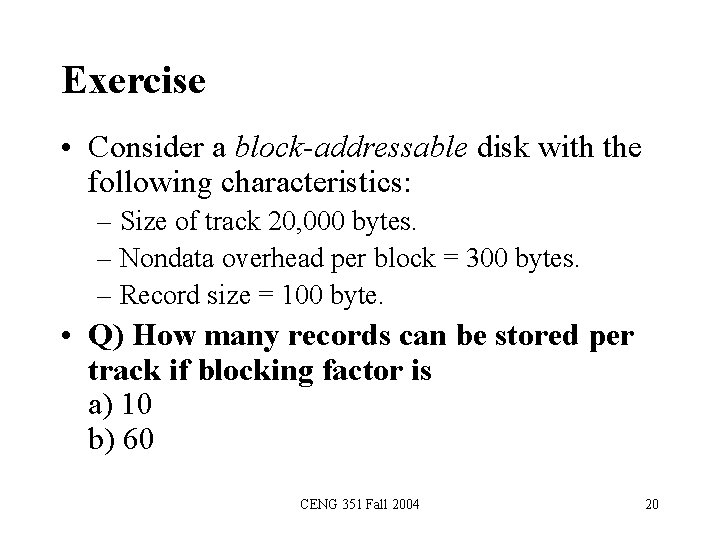 Exercise

• Consider a block-addressable disk with the following characteristics:
– Size of track 20,000 bytes.
– Nondata overhead per block = 300 bytes.
– Record size = 100 byte.

• Q) How many records can be stored per track if blocking factor is
a) 10
b) 60

CENG 351 Fall 2004

20